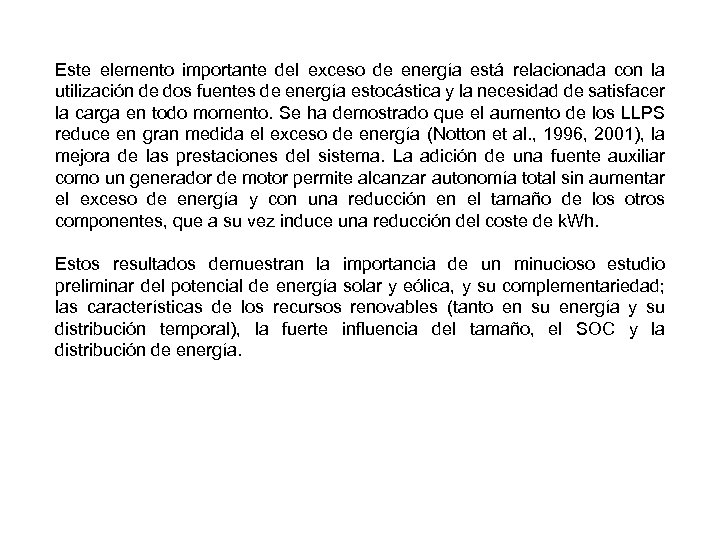 Este elemento importante del exceso de energía está relacionada con la utilización de dos fuentes de energía estocástica y la necesidad de satisfacer la carga en todo momento. Se ha demostrado que el aumento de los LLPS reduce en gran medida el exceso de energía (Notton et al., 1996, 2001), la mejora de las prestaciones del sistema. La adición de una fuente auxiliar como un generador de motor permite alcanzar autonomía total sin aumentar el exceso de energía y con una reducción en el tamaño de los otros componentes, que a su vez induce una reducción del coste de kWh.

Estos resultados demuestran la importancia de un minucioso estudio preliminar del potencial de energía solar y eólica, y su complementariedad; las características de los recursos renovables (tanto en su energía y su distribución temporal), la fuerte influencia del tamaño, el SOC y la distribución de energía.